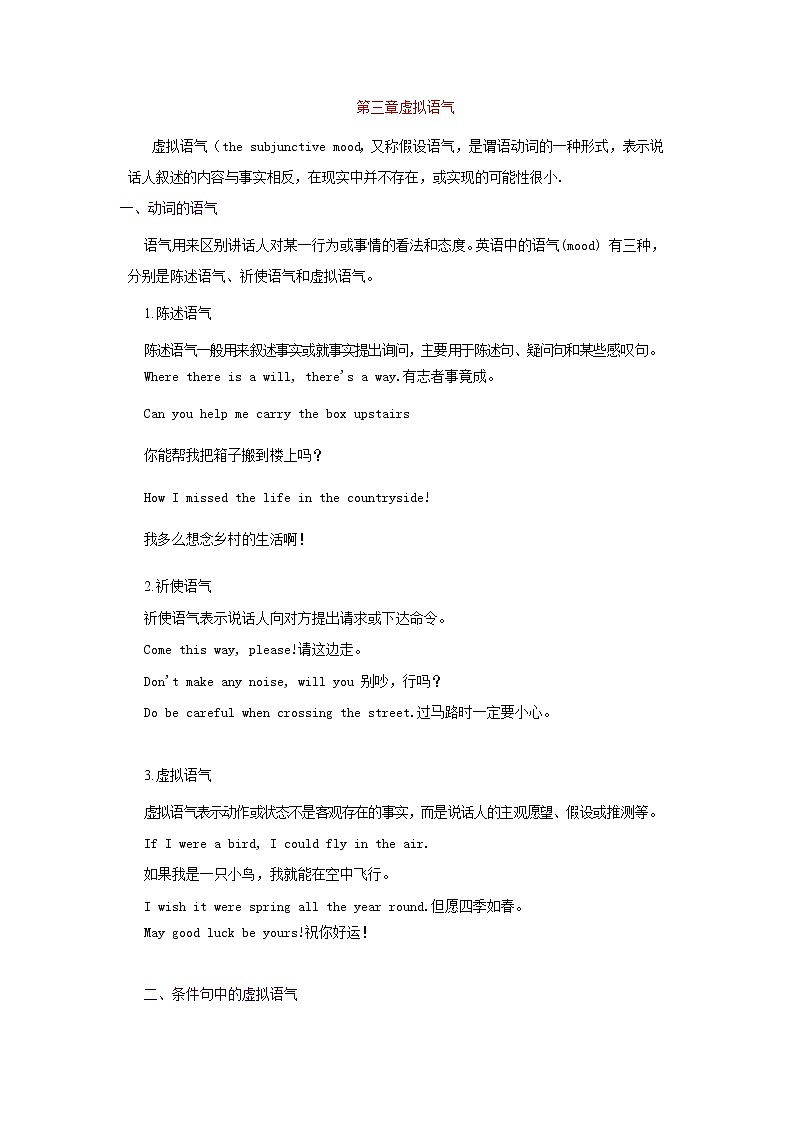 第三章虚拟语气

虚拟语气（the subjunctive mood,又称假设语气，是谓语动词的一种形式，表示说话人叙述的内容与事实相反，在现实中并不存在，或实现的可能性很小.

一、动词的语气

语气用来区别讲话人对某一行为或事情的看法和态度。英语中的语气(mood) 有三种，分别是陈述语气、祈使语气和虚拟语气。

1.陈述语气

陈述语气一般用来叙述事实或就事实提出询问，主要用于陈述句、疑问句和某些感叹句。

Where there is a will, there's a way.有志者事竟成。

Can you help me carry the box upstairs

你能帮我把箱子搬到楼上吗？

How I missed the life in the countryside!

我多么想念乡村的生活啊！

2.祈使语气

祈使语气表示说话人向对方提出请求或下达命令。

Come this way, please!请这边走。

Don't make any noise, will you 别吵，行吗？

Do be careful when crossing the street.过马路时一定要小心。

3.虚拟语气

虚拟语气表示动作或状态不是客观存在的事实，而是说话人的主观愿望、假设或推测等。

If I were a bird, I could fly in the air.

如果我是一只小鸟，我就能在空中飞行。

I wish it were spring all the year round.但愿四季如春。

May good luck be yours!祝你好运！

二、条件句中的虚拟语气